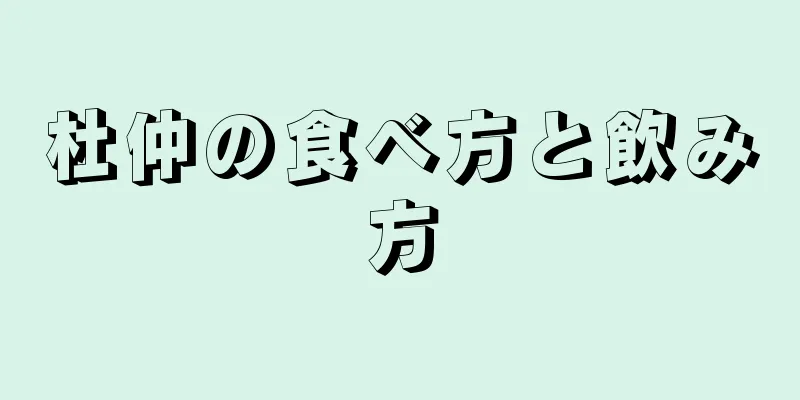 杜仲の食べ方と飲み方